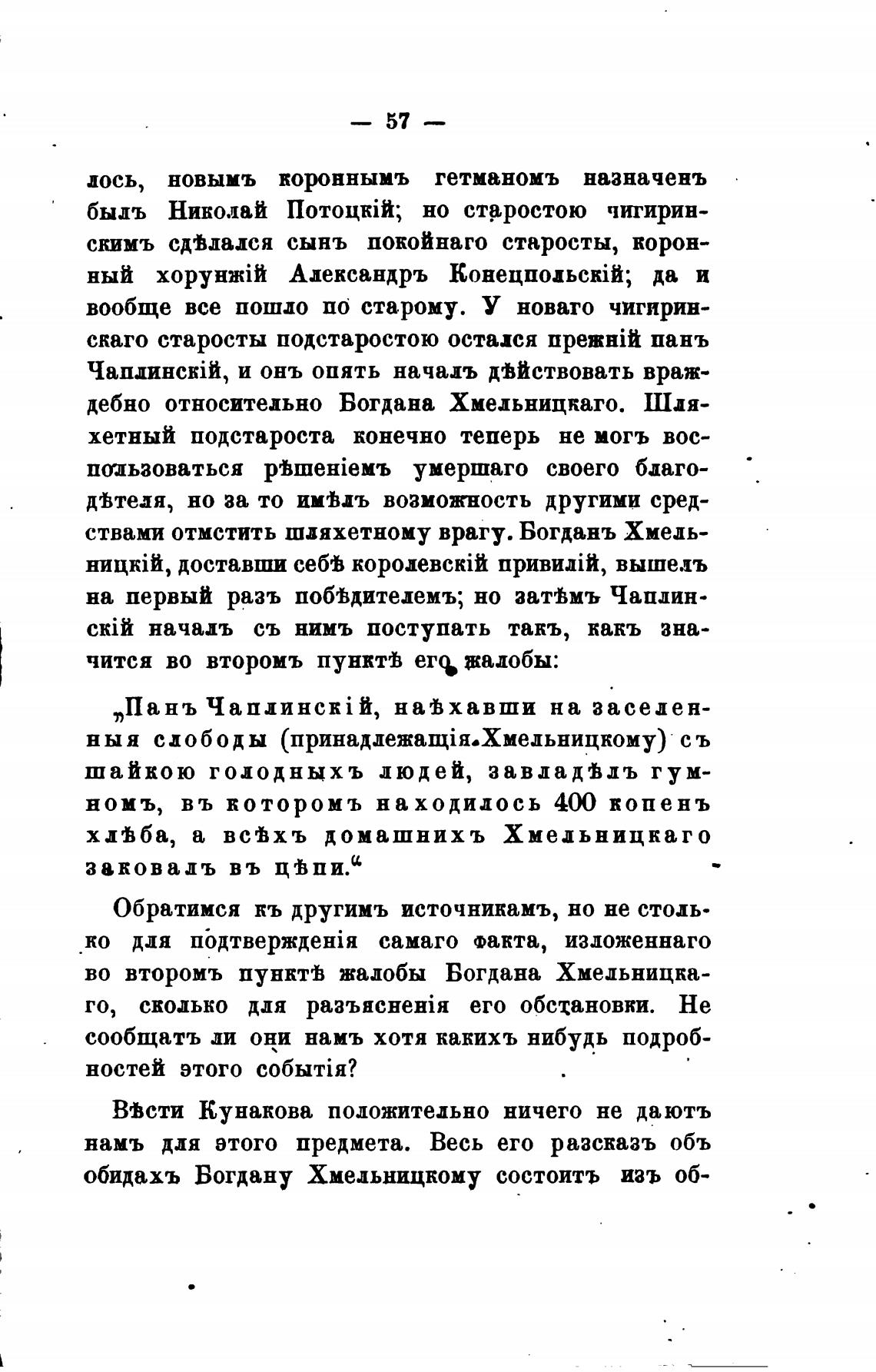 — 57 —

лось, новымъ короннымъ гетманомъ назначенъ былъ Николай Потоцкій; но старостою чигиринскимъ сдѣлался сынъ покойнаго старосты, коронный хорунжій Александръ Конецпольскій; да и вообще все пошло по старому. У новаго чигиринскаго старосты подстаростою остался прежній панъ Чаплинскій, и онъ опять началъ дѣйствовать враждебно относительно Богдана Хмельницкаго. Шляхетный подстароста конечно теперь не могъ воспользоваться рѣшеніемъ умершаго своего благодѣтеля, но за то имѣлъ возможность другими средствами отмстить шляхетному врагу. Богданъ Хмельницкій, доставши себѣ королевскій привилій, вышелъ на первый разъ побѣдителемъ; но затѣмъ Чаплинскій началъ съ нимъ поступать такъ, какъ значится во второмъ пунктѣ его жалобы:

„Панъ Чаплинскій, наѣхавши на заселенныя слободы (принадлежащія Хмельницкому) съ шайкою голодныхъ людей, завладѣлъ гумномъ, въ которомъ находилось 400 копенъ хлѣба, а всѣхъ домашнихъ Хмельницкаго заковалъ въ цѣпи.“

Обратимся къ другимъ источникамъ, но не столько для подтвержденія самаго факта, изложеннаго во второмъ пунктѣ жалобы Богдана Хмельницкаго, сколько для разъясненія его обстановки. Не сообщатъ ли они намъ хотя какихъ нибудь подробностей этого событія?

Вѣсти Кунакова положительно ничего не даютъ намъ для этого предмета. Весь его разсказъ объ обидахъ Богдану Хмельницкому состоитъ изъ об-